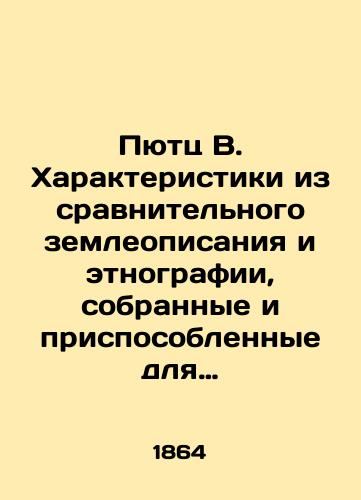 Пютц В. Характеристики из сравнительного землеописания и этнографии, собранные и приспособленные для...

1864